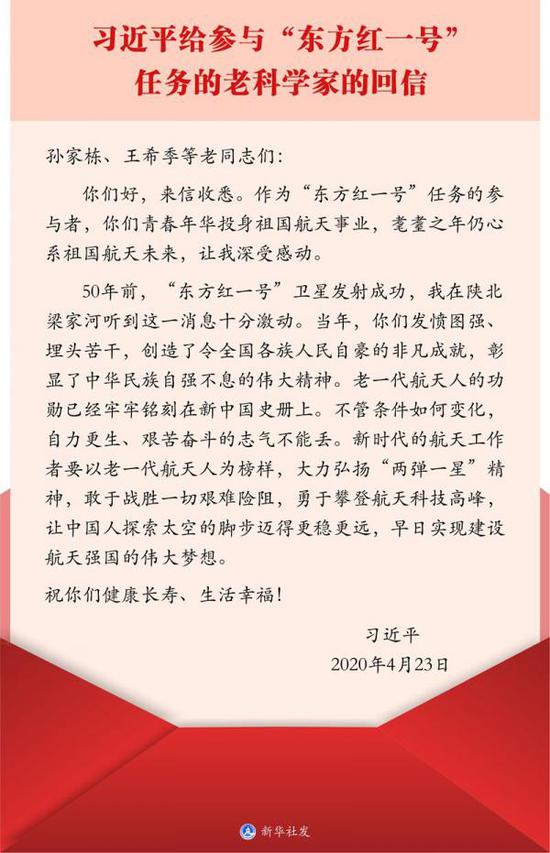 习近平给参与“东方红一号”任务的老科学家的回信

孙家栋、王希季等老同志们：

你们好，来信收悉。作为“东方红一号”任务的参与者，你们青春年华投身祖国航天事业，耄耋之年仍心系祖国航天未来，让我深受感动。

50年前，“东方红一号”卫星发射成功，我在陕北梁家河听到这一消息十分激动。当年，你们发愤图强、埋头苦干，创造了令全国各族人民自豪的非凡成就，彰显了中华民族自强不息的伟大精神。老一代航天人的功勋已经牢牢铭刻在新中国史册上。不管条件如何变化，自力更生、艰苦奋斗的志气不能丢。新时代的航天工作者要以老一代航天人为榜样，大力弘扬“两弹一星”精神，敢于战胜一切艰难险阻，勇于攀登航天科技高峰，让中国人探索太空的脚步迈得更稳更远，早日实现建设航天强国的伟大梦想。

祝你们健康长寿、生活幸福！

习近平
2020年4月23日

新华社发